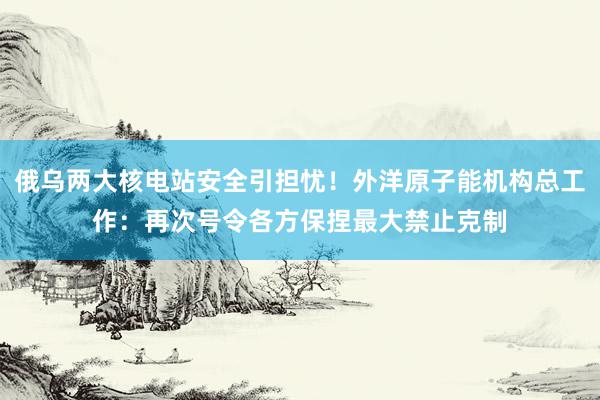 俄乌两大核电站安全引担忧！外洋原子能机构总工作：再次号令各方保捏最大禁止克制